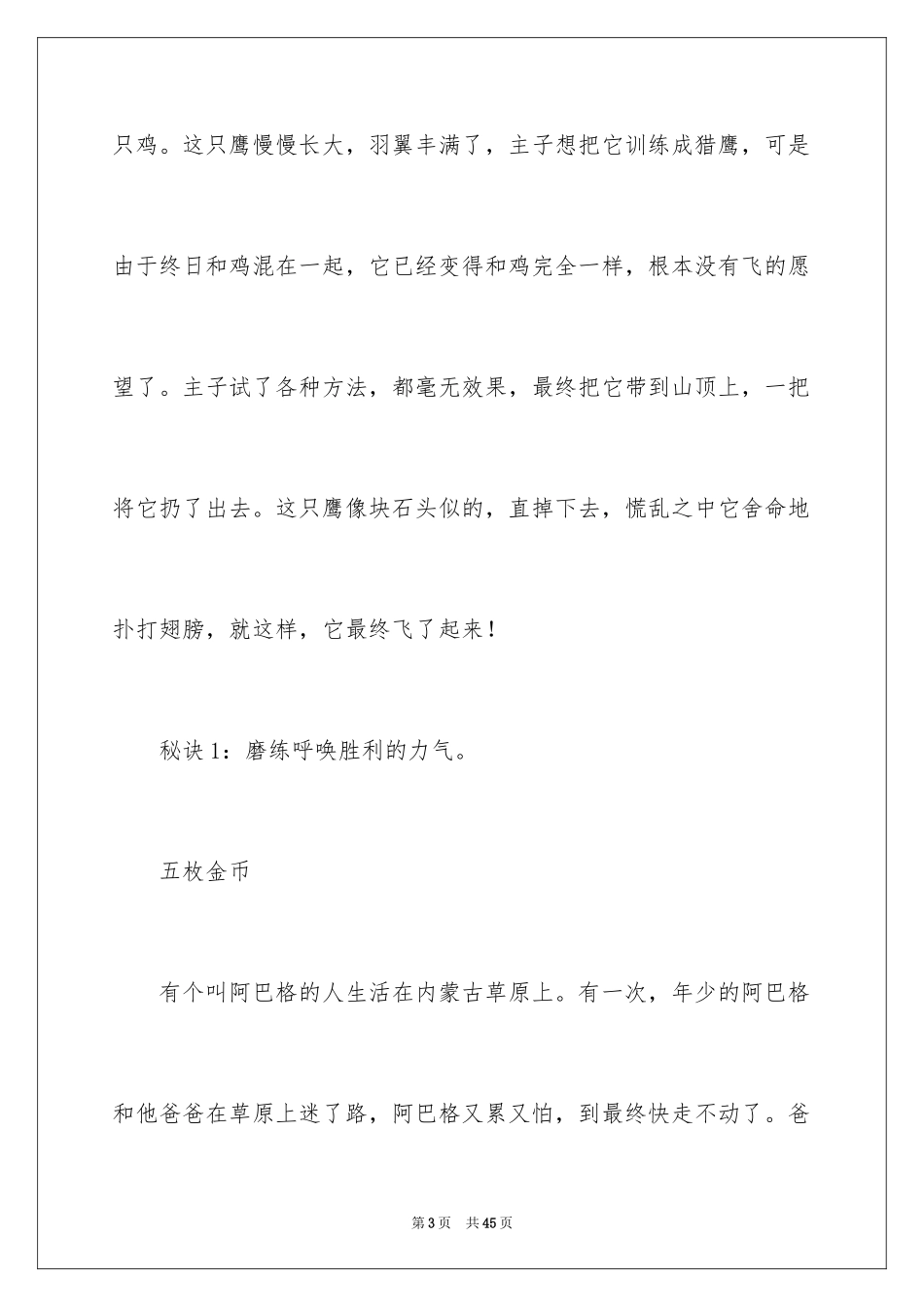 只鸡。这只鹰慢慢长大，羽翼丰满了，主子想把它训练成猎鹰，可是由于终日和鸡混在一起，它已经变得和鸡完全一样，根本没有飞的愿望了。主子试了各种方法，都毫无效果，最终把它带到山顶上，一把将它扔了出去。这只鹰像块石头似的，直掉下去，慌乱之中它舍命地扑打翅膀，就这样，它最终飞了起来！

秘诀 1：磨练呼唤胜利的力气。

五枚金币

有个叫阿巴格的人生活在内蒙古草原上。有一次，年少的阿巴格和他爸爸在草原上迷了路，阿巴格又累又怕，到最终快走不动了。爸

第 3 页　共 45 页